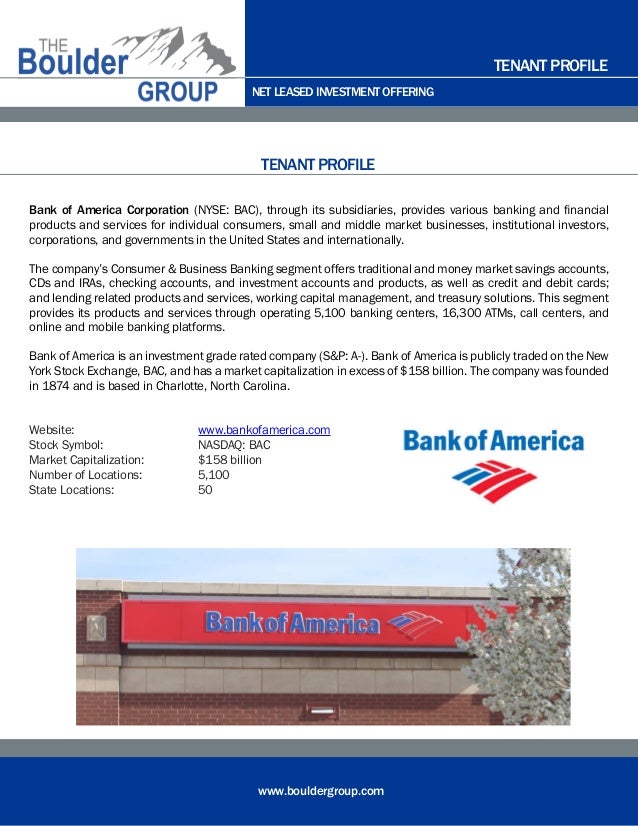 THE Boulder GROUP

TENANT PROFILE

NET LEASED INVESTMENT OFFERING

TENANT PROFILE

Bank of America Corporation (NYSE: BAC), through its subsidiaries, provides various banking and financial products and services for individual consumers, small and middle market businesses, institutional investors, corporations, and governments in the United States and internationally.

The company's Consumer & Business Banking segment offers traditional and money market savings accounts, CDs and IRAs, checking accounts, and investment accounts and products, as well as credit and debit cards; and lending related products and services, working capital management, and treasury solutions. This segment provides its products and services through operating 5,100 banking centers, 16,300 ATMs, call centers, and online and mobile banking platforms.

Bank of America is an investment grade rated company (S&P: A-). Bank of America is publicly traded on the New York Stock Exchange, BAC, and has a market capitalization in excess of $158 billion. The company was founded in 1874 and is based in Charlotte, North Carolina.

| | |
|---|---|
| Website: | www.bankofamerica.com |
| Stock Symbol: | NASDAQ: BAC |
| Market Capitalization: | $158 billion |
| Number of Locations: | 5,100 |
| State Locations: | 50 |

Bank of America

Bank of America

www.bouldergroup.com